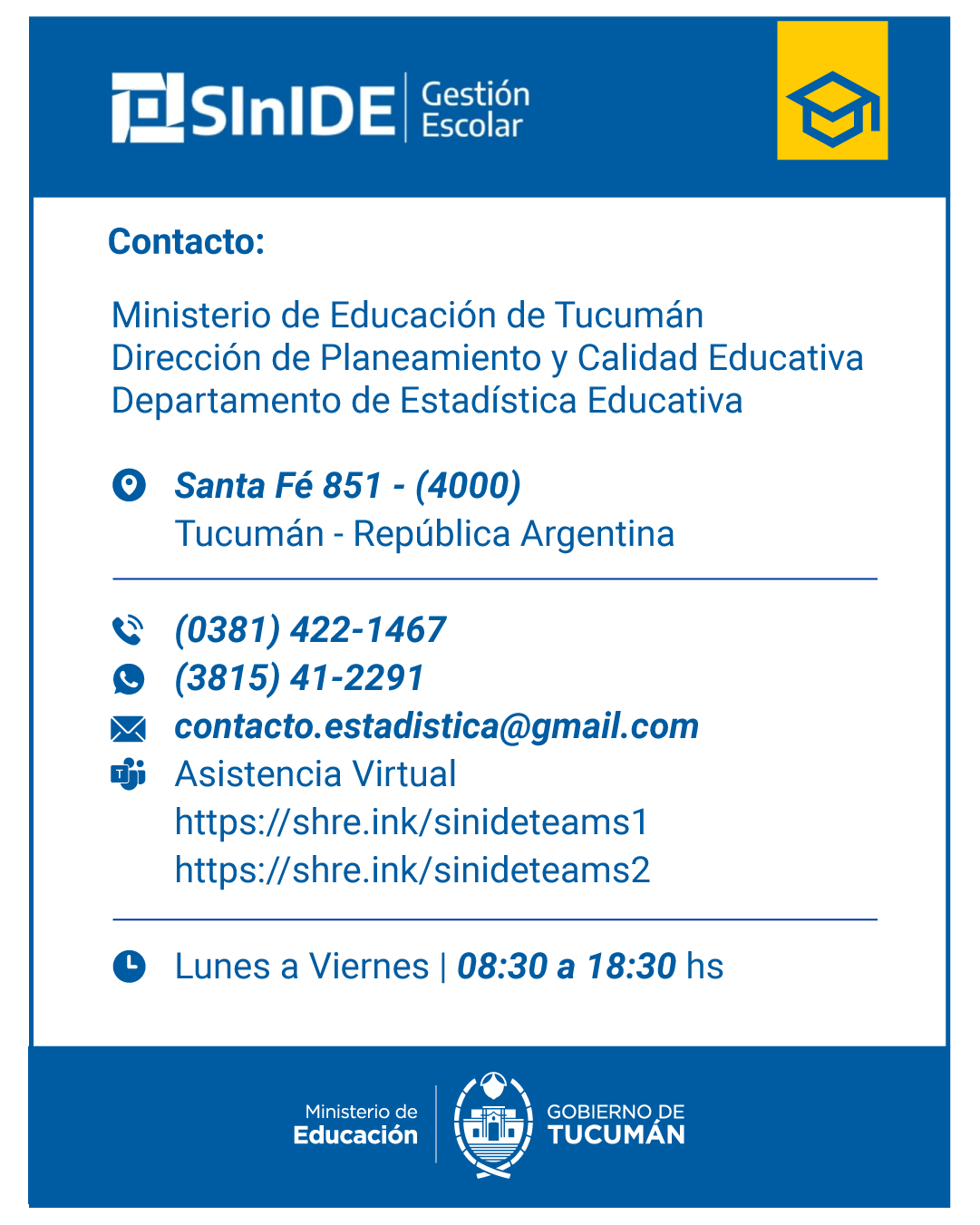 SInIDE Gestión Escolar

Contacto:

Ministerio de Educación de Tucumán
Dirección de Planeamiento y Calidad Educativa
Departamento de Estadística Educativa

Santa Fé 851 - (4000)
Tucumán - República Argentina

(0381) 422-1467
(3815) 41-2291
contacto.estadistica@gmail.com
Asistencia Virtual
https://shre.ink/sinideteams1
https://shre.ink/sinideteams2

Lunes a Viernes | 08:30 a 18:30 hs

Ministerio de Educación

GOBIERNO DE TUCUMÁN